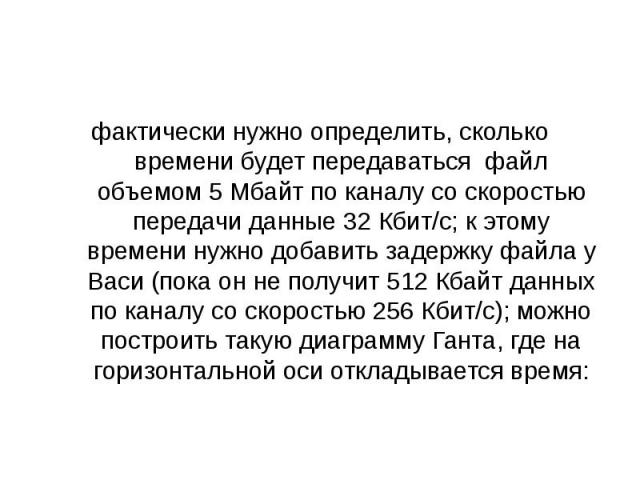 фактически нужно определить, сколько времени будет передаваться файл объемом 5 Мбайт по каналу со скоростью передачи данные 32 Кбит/с; к этому времени нужно добавить задержку файла у Васи (пока он не получит 512 Кбайт данных по каналу со скоростью 256 Кбит/с); можно построить такую диаграмму Ганта, где на горизонтальной оси откладывается время: